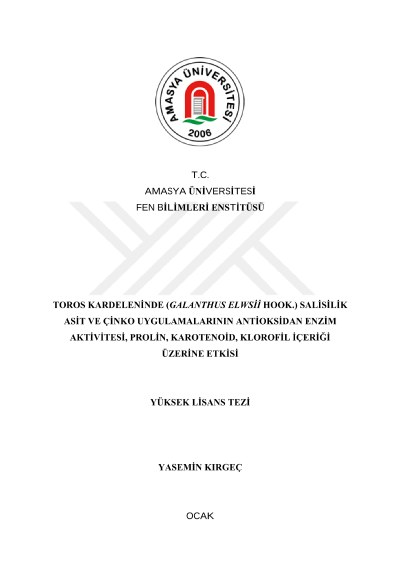 AMASYA ÜNİVERSİTESİ
2006

T.C.
AMASYA ÜNİVERSİTESİ
FEN BİLİMLERİ ENSTİTÜSÜ

TOROS KARDELENİNDE (GALANTHUS ELWSİİ HOOK.) SALİSİLİK ASİT VE ÇİNKO UYGULAMALARININ ANTİOKSİDAN ENZİM AKTİVİTESİ, PROLİN, KAROTENOİD, KLOROFİL İÇERİĞİ ÜZERİNE ETKİSİ

YÜKSEK LİSANS TEZİ

YASEMİN KIRGEÇ

OCAK